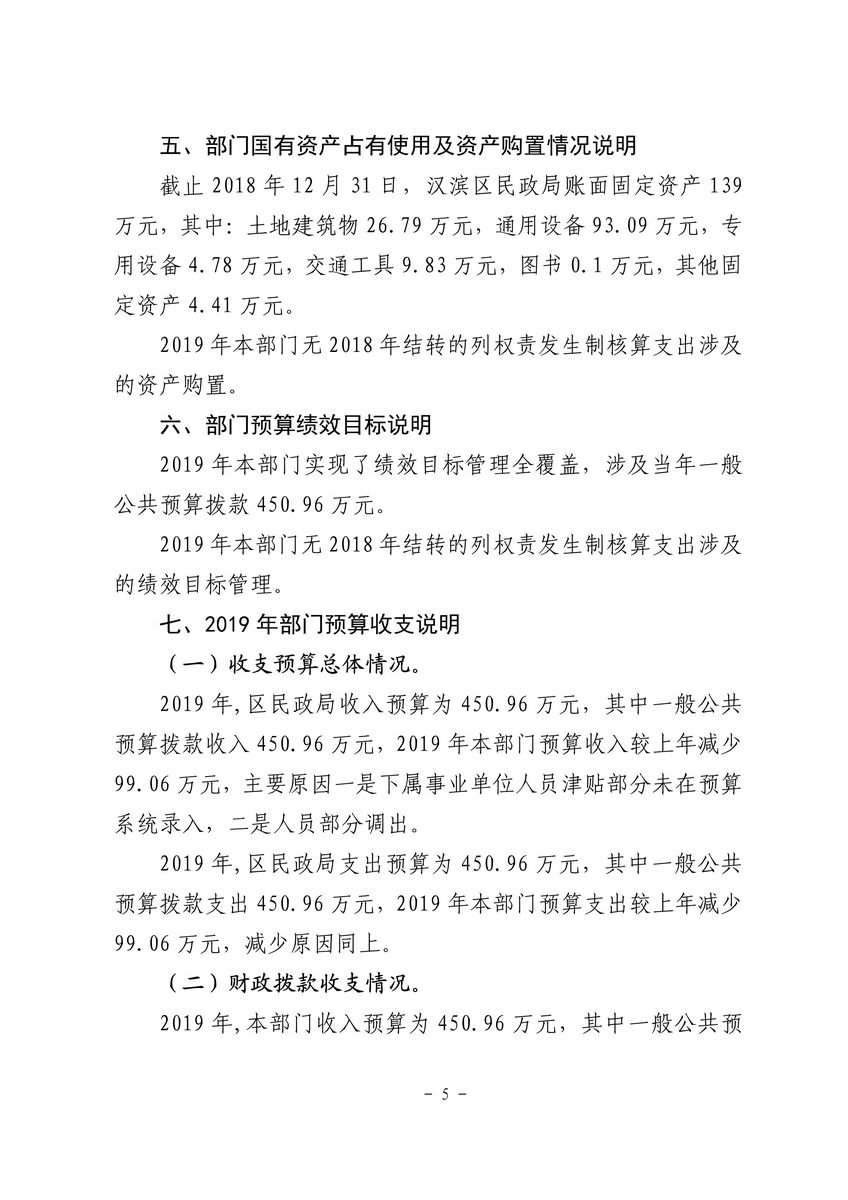 五、部门国有资产占有使用及资产购置情况说明

截止 2018 年 12 月 31 日，汉滨区民政局账面固定资产 139 万元，其中：土地建筑物 26.79 万元，通用设备 93.09 万元，专用设备 4.78 万元，交通工具 9.83 万元，图书 0.1 万元，其他固定资产 4.41 万元。

2019 年本部门无 2018 年结转的列权责发生制核算支出涉及的资产购置。

六、部门预算绩效目标说明

2019 年本部门实现了绩效目标管理全覆盖，涉及当年一般公共预算拨款 450.96 万元。

2019 年本部门无 2018 年结转的列权责发生制核算支出涉及的绩效目标管理。

七、2019 年部门预算收支说明

（一）收支预算总体情况。

2019 年，区民政局收入预算为 450.96 万元，其中一般公共预算拨款收入 450.96 万元，2019 年本部门预算收入较上年减少 99.06 万元，主要原因一是下属事业单位人员津贴部分未在预算系统录入，二是人员部分调出。

2019 年，区民政局支出预算为 450.96 万元，其中一般公共预算拨款支出 450.96 万元，2019 年本部门预算支出较上年减少 99.06 万元，减少原因同上。

（二）财政拨款收支情况。

2019 年，本部门收入预算为 450.96 万元，其中一般公共预

- 5 -